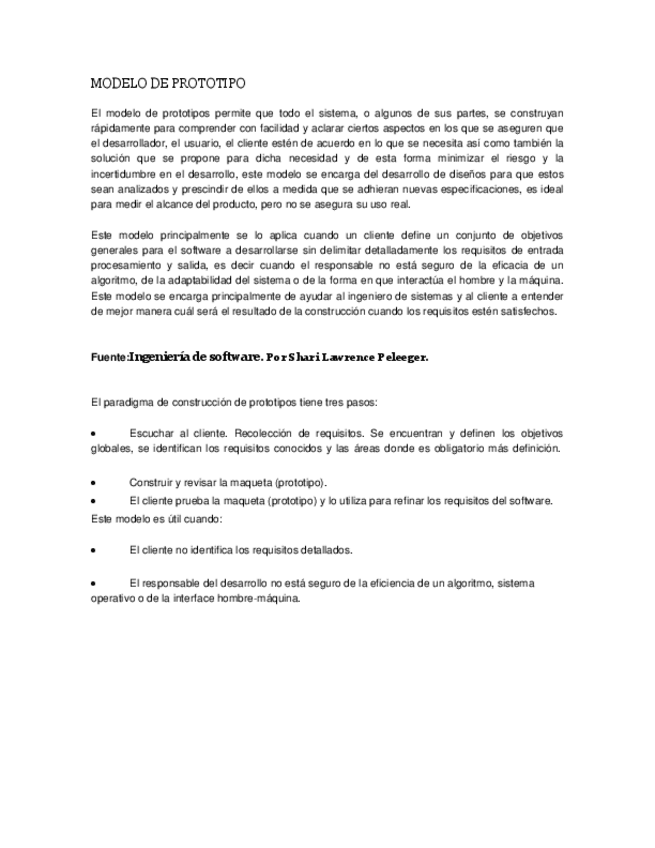 MODELO DE PROTOTIPO

El modelo de prototipos permite que todo el sistema, o algunos de sus partes, se construyan rápidamente para comprender con facilidad y aclarar ciertos aspectos en los que se aseguren que el desarrollador, el usuario, el cliente estén de acuerdo en lo que se necesita así como también la solución que se propone para dicha necesidad y de esta forma minimizar el riesgo y la incertidumbre en el desarrollo, este modelo se encarga del desarrollo de diseños para que estos sean analizados y prescindir de ellos a medida que se adhieran nuevas especificaciones, es ideal para medir el alcance del producto, pero no se asegura su uso real.

Este modelo principalmente se lo aplica cuando un cliente define un conjunto de objetivos generales para el software a desarrollarse sin delimitar detalladamente los requisitos de entrada procesamiento y salida, es decir cuando el responsable no está seguro de la eficacia de un algoritmo, de la adaptabilidad del sistema o de la forma en que interactúa el hombre y la máquina. Este modelo se encarga principalmente de ayudar al ingeniero de sistemas y al cliente a entender de mejor manera cuál será el resultado de la construcción cuando los requisitos estén satisfechos.

Fuente:Ingeniería de software. Por Shari Lawrence Peleeger.

El paradigma de construcción de prototipos tiene tres pasos:

• Escuchar al cliente. Recolección de requisitos. Se encuentran y definen los objetivos globales, se identifican los requisitos conocidos y las áreas donde es obligatorio más definición.

• Construir y revisar la maqueta (prototipo).
• El cliente prueba la maqueta (prototipo) y lo utiliza para refinar los requisitos del software.
Este modelo es útil cuando:

• El cliente no identifica los requisitos detallados.

• El responsable del desarrollo no está seguro de la eficiencia de un algoritmo, sistema operativo o de la interface hombre-máquina.